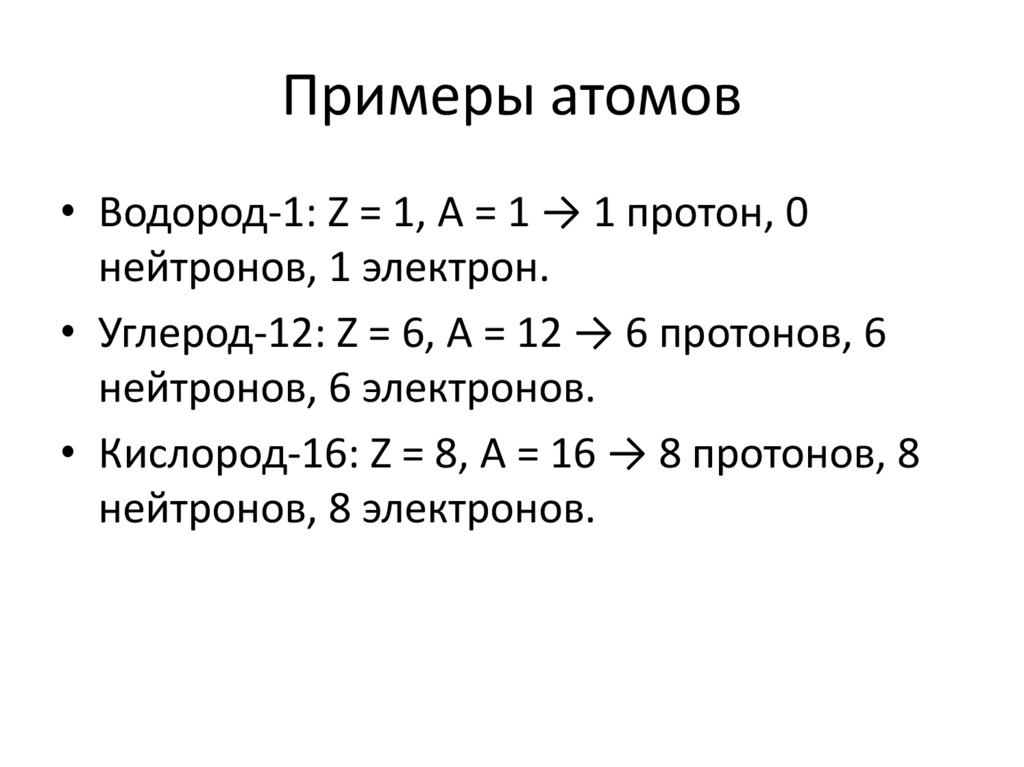 Примеры атомов

• Водород-1: Z = 1, A = 1 → 1 протон, 0 нейтронов, 1 электрон.
• Углерод-12: Z = 6, A = 12 → 6 протонов, 6 нейтронов, 6 электронов.
• Кислород-16: Z = 8, A = 16 → 8 протонов, 8 нейтронов, 8 электронов.